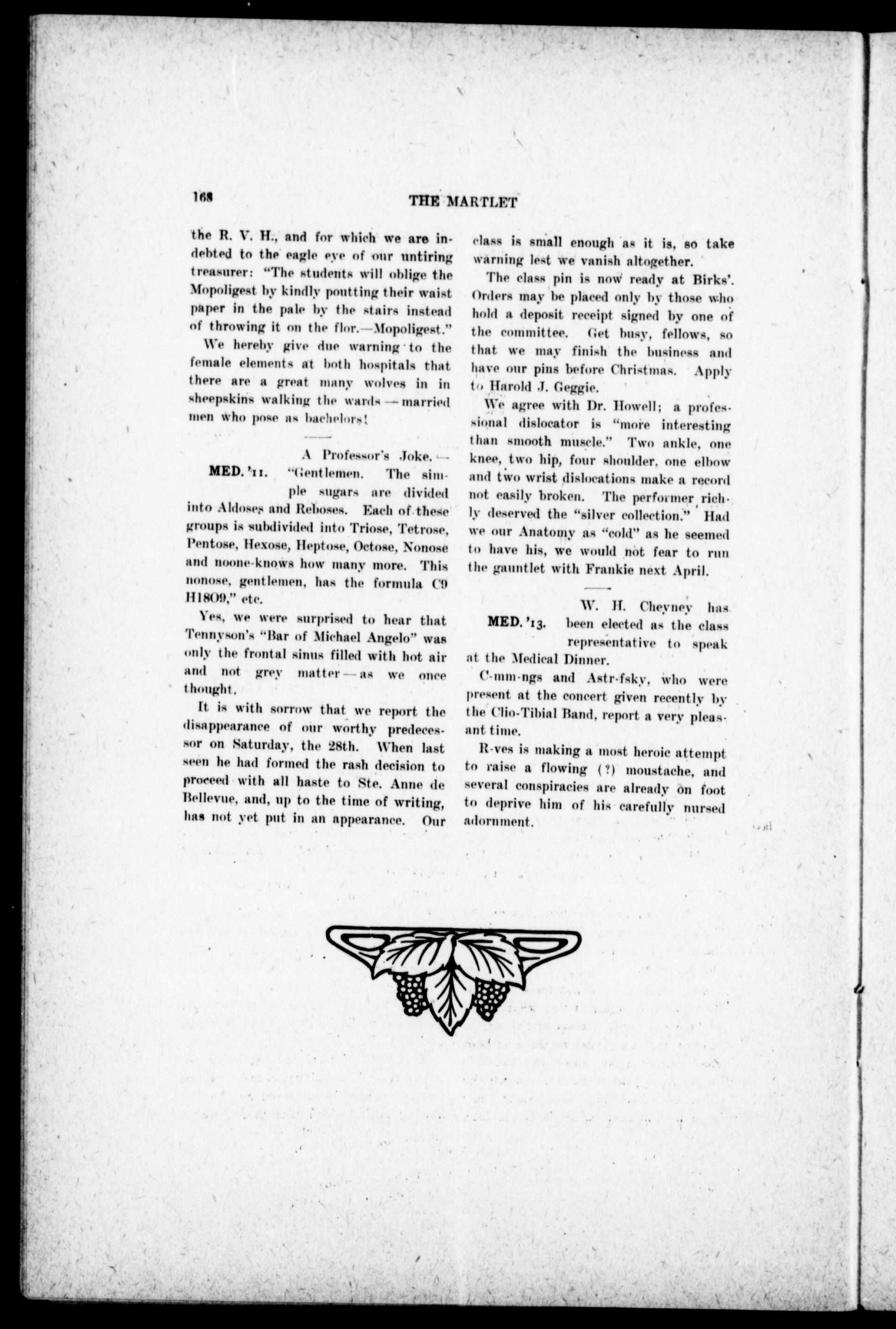 168 THE MARTLET

the R. V. H., and for which we are indebted to the eagle eye of our untiring treasurer: "The students will oblige the Mopoligest by kindly poutting their waist paper in the pale by the stairs instead of throwing it on the flor.—Mopoligest."

We hereby give due warning to the female elements at both hospitals that there are a great many wolves in in sheepskins walking the wards — married men who pose as bachelors!

MED. '11. A Professor's Joke. — "Gentlemen. The simple sugars are divided into Aldoses and Reboses. Each of these groups is subdivided into Triose, Tetrose, Pentose, Hexose, Heptose, Octose, Nonose and noone-knows how many more. This nonose, gentlemen, has the formula C9 H18O9," etc.

Yes, we were surprised to hear that Tennyson's "Bar of Michael Angelo" was only the frontal sinus filled with hot air and not grey matter — as we once thought.

It is with sorrow that we report the disappearance of our worthy predecessor on Saturday, the 28th. When last seen he had formed the rash decision to proceed with all haste to Ste. Anne de Bellevue, and, up to the time of writing, has not yet put in an appearance. Our class is small enough as it is, so take warning lest we vanish altogether.

The class pin is now ready at Birks'. Orders may be placed only by those who hold a deposit receipt signed by one of the committee. Get busy, fellows, so that we may finish the business and have our pins before Christmas. Apply to Harold J. Geggie.

We agree with Dr. Howell; a professional dislocator is "more interesting than smooth muscle." Two ankle, one knee, two hip, four shoulder, one elbow and two wrist dislocations make a record not easily broken. The performer richly deserved the "silver collection." Had we our Anatomy as "cold" as he seemed to have his, we would not fear to run the gauntlet with Frankie next April.

MED. '13. W. H. Cheyney has been elected as the class representative to speak at the Medical Dinner.

C-mm-ngs and Astr-fsky, who were present at the concert given recently by the Clio-Tibial Band, report a very pleasant time.

R-ves is making a most heroic attempt to raise a flowing (?) moustache, and several conspiracies are already on foot to deprive him of his carefully nursed adornment.